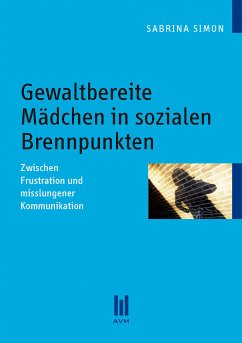 SABRINA SIMON

Gewaltbereite Mädchen in sozialen Brennpunkten

Zwischen Frustration und misslungener Kommunikation

AVM